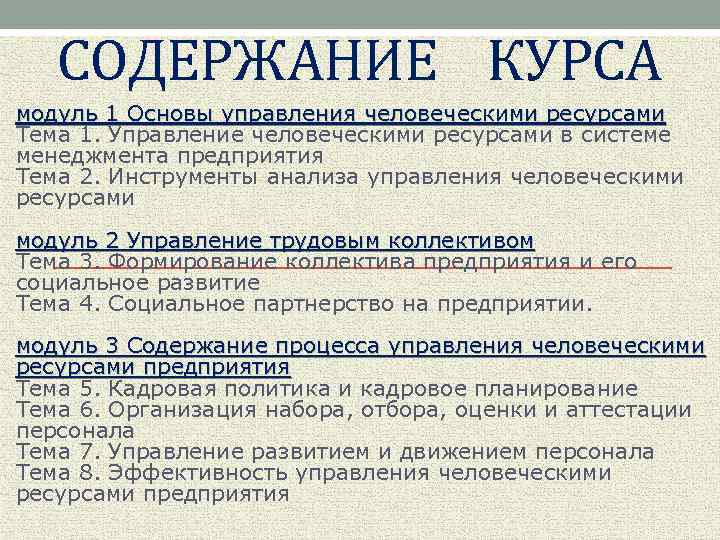 СОДЕРЖАНИЕ КУРСА

модуль 1 Основы управления человеческими ресурсами
Тема 1. Управление человеческими ресурсами в системе менеджмента предприятия
Тема 2. Инструменты анализа управления человеческими ресурсами

модуль 2 Управление трудовым коллективом
Тема 3. Формирование коллектива предприятия и его социальное развитие
Тема 4. Социальное партнерство на предприятии.

модуль 3 Содержание процесса управления человеческими ресурсами предприятия
Тема 5. Кадровая политика и кадровое планирование
Тема 6. Организация набора, отбора, оценки и аттестации персонала
Тема 7. Управление развитием и движением персонала
Тема 8. Эффективность управления человеческими ресурсами предприятия